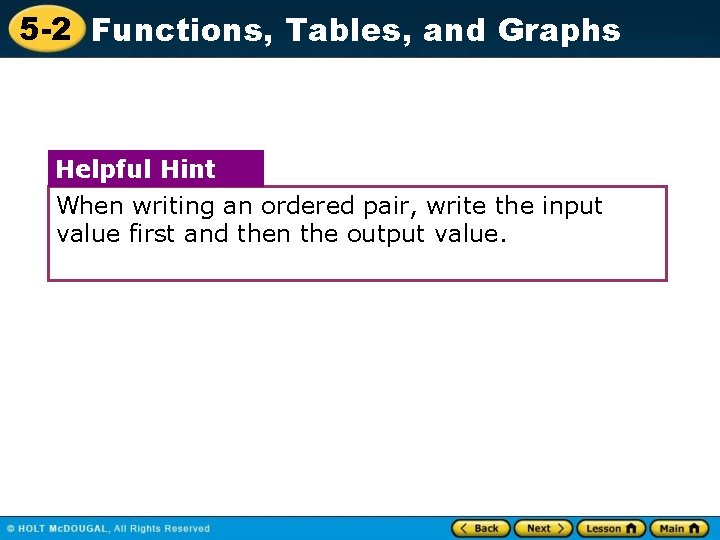 5-2 Functions, Tables, and Graphs

Helpful Hint

When writing an ordered pair, write the input value first and then the output value.

© HOLT McDOUGAL, All Rights Reserved

Back Next Lesson Main